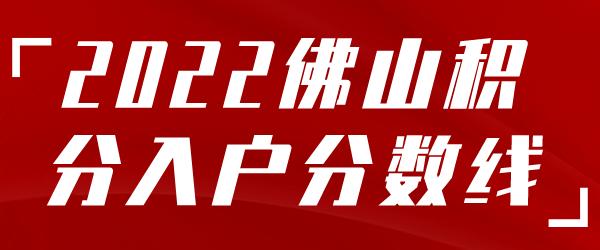 「2022佛山积分入户分数线」